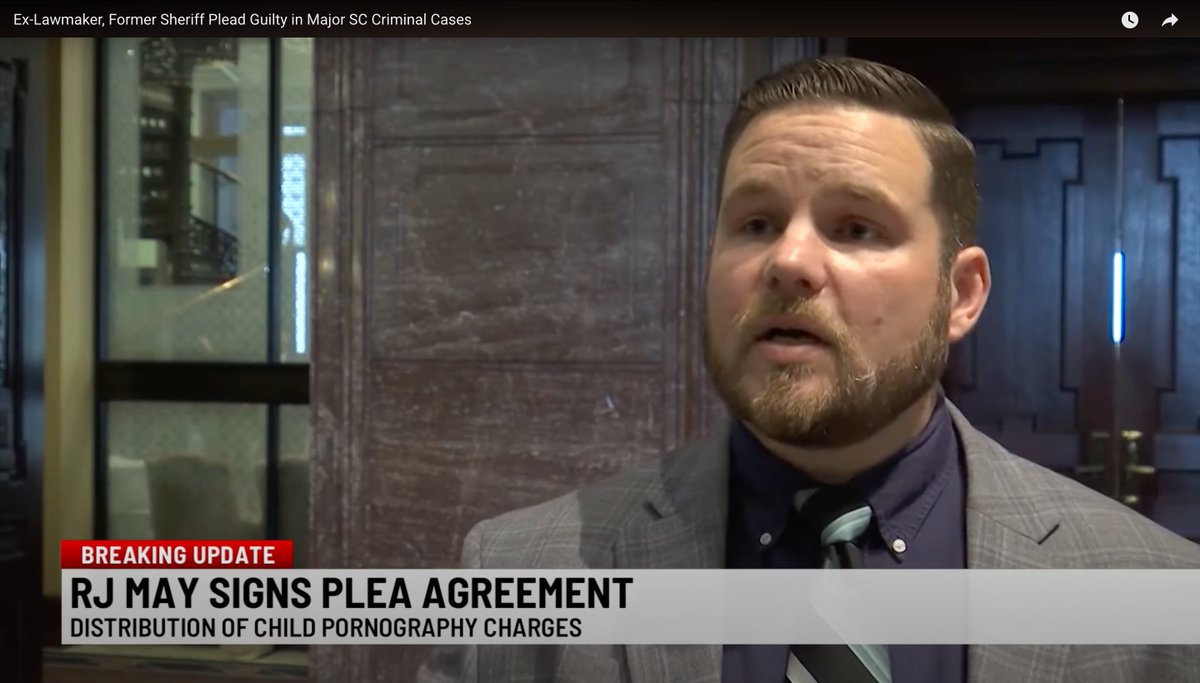 Ex-Lawmaker, Former Sheriff Plead Guilty in Major SC Criminal Cases

BREAKING UPDATE
RJ MAY SIGNS PLEA AGREEMENT
DISTRIBUTION OF CHILD PORNOGRAPHY CHARGES